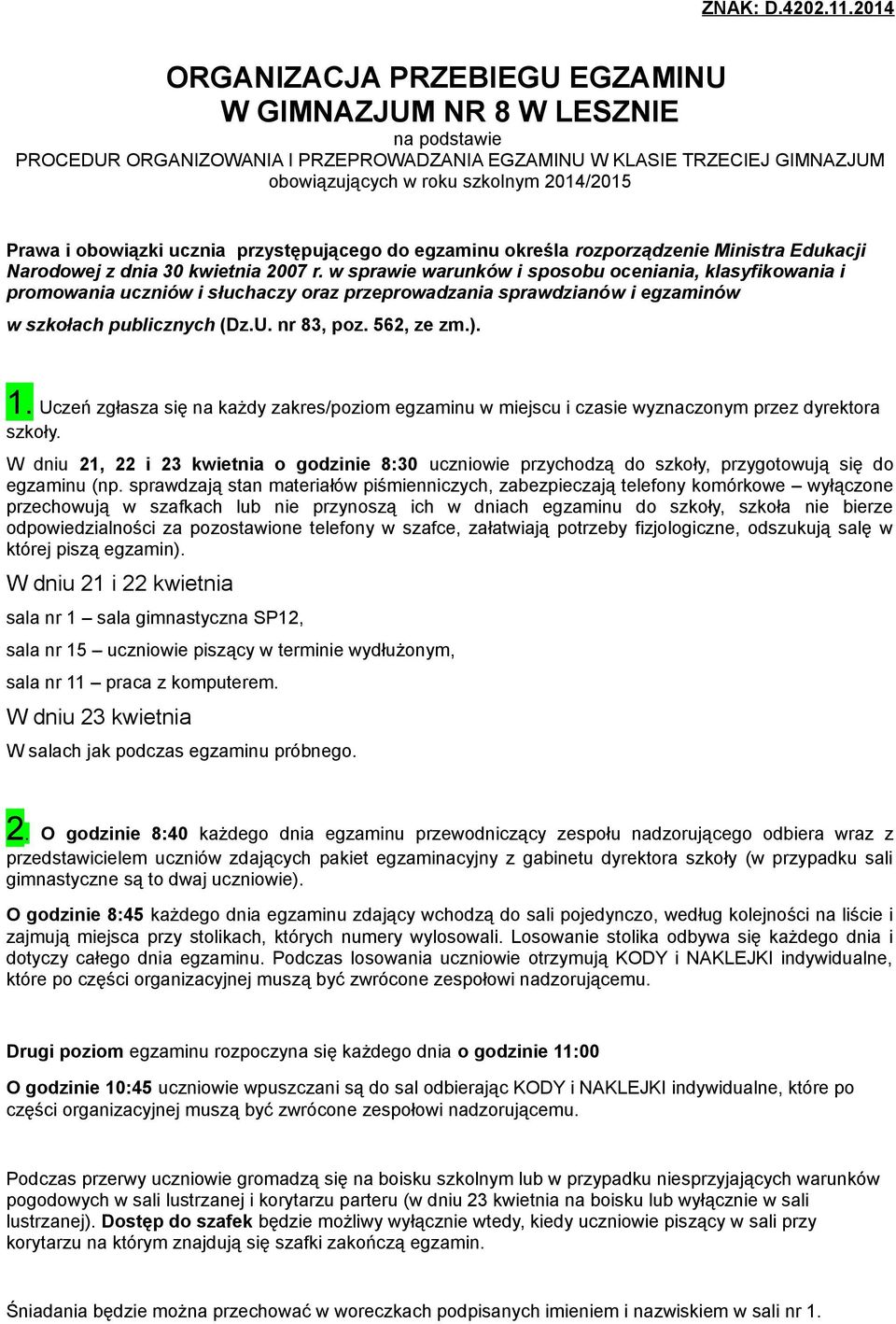 ZNAK: D.4202.11.2014

ORGANIZACJA PRZEBIEGU EGZAMINU
W GIMNAZJUM NR 8 W LESZNIE
na podstawie
PROCEDUR ORGANIZOWANIA I PRZEPROWADZANIA EGZAMINU W KLASIE TRZECIEJ GIMNAZJUM
obowiązujących w roku szkolnym 2014/2015

Prawa i obowiązki ucznia przystępującego do egzaminu określa rozporządzenie Ministra Edukacji Narodowej z dnia 30 kwietnia 2007 r. w sprawie warunków i sposobu oceniania, klasyfikowania i promowania uczniów i słuchaczy oraz przeprowadzania sprawdzianów i egzaminów w szkołach publicznych (Dz.U. nr 83, poz. 562, ze zm.).

1. Uczeń zgłasza się na każdy zakres/poziom egzaminu w miejscu i czasie wyznaczonym przez dyrektora szkoły.
W dniu 21, 22 i 23 kwietnia o godzinie 8:30 uczniowie przychodzą do szkoły, przygotowują się do egzaminu (np. sprawdzają stan materiałów piśmienniczych, zabezpieczają telefony komórkowe – wyłączone przechowują w szafkach lub nie przynoszą ich w dniach egzaminu do szkoły, szkoła nie bierze odpowiedzialności za pozostawione telefony w szafce, załatwiają potrzeby fizjologiczne, odszukują salę w której piszą egzamin).
W dniu 21 i 22 kwietnia
sala nr 1 – sala gimnastyczna SP12,
sala nr 15 – uczniowie piszący w terminie wydłużonym,
sala nr 11 – praca z komputerem.
W dniu 23 kwietnia
W salach jak podczas egzaminu próbnego.

2. O godzinie 8:40 każdego dnia egzaminu przewodniczący zespołu nadzorującego odbiera wraz z przedstawicielem uczniów zdających pakiet egzaminacyjny z gabinetu dyrektora szkoły (w przypadku sali gimnastyczne są to dwaj uczniowie).
O godzinie 8:45 każdego dnia egzaminu zdający wchodzą do sali pojedynczo, według kolejności na liście i zajmują miejsca przy stolikach, których numery wylosowali. Losowanie stolika odbywa się każdego dnia i dotyczy całego dnia egzaminu. Podczas losowania uczniowie otrzymują KODY i NAKLEJKI indywidualne, które po części organizacyjnej muszą być zwrócone zespołowi nadzorującemu.

Drugi poziom egzaminu rozpoczyna się każdego dnia o godzinie 11:00
O godzinie 10:45 uczniowie wpuszczani są do sal odbierając KODY i NAKLEJKI indywidualne, które po części organizacyjnej muszą być zwrócone zespołowi nadzorującemu.

Podczas przerwy uczniowie gromadzą się na boisku szkolnym lub w przypadku niesprzyjających warunków pogodowych w sali lustrzanej i korytarzu parteru (w dniu 23 kwietnia na boisku lub wyłącznie w sali lustrzanej). Dostęp do szafek będzie możliwy wyłącznie wtedy, kiedy uczniowie piszący w sali przy korytarzu na którym znajdują się szafki zakończą egzamin.

Śniadania będzie można przechować w woreczkach podpisanych imieniem i nazwiskiem w sali nr 1.